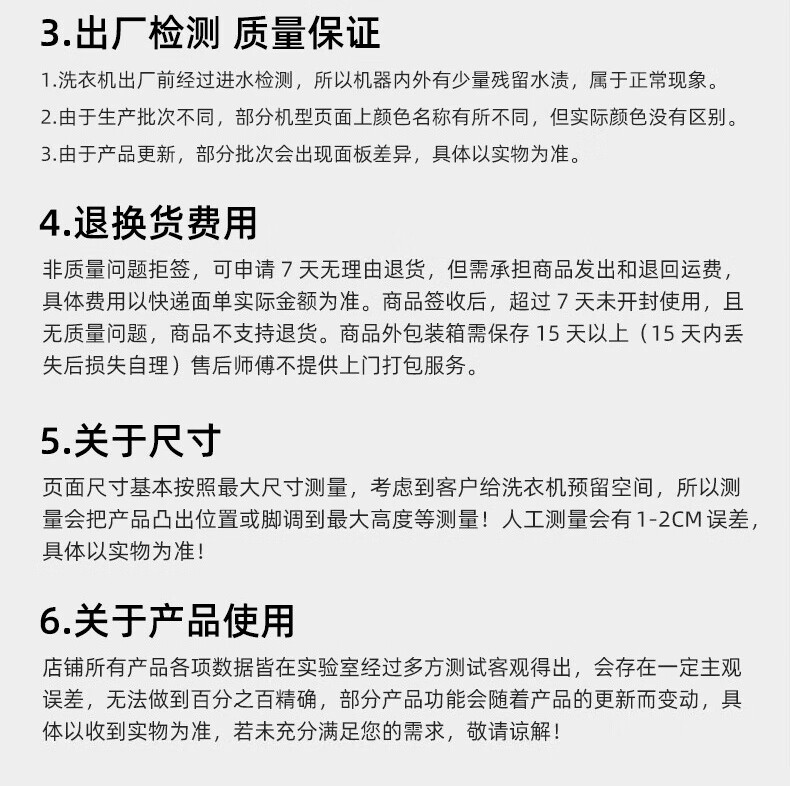 3.出厂检测 质量保证

1.洗衣机出厂前经过进水检测，所以机器内外有少量残留水渍，属于正常现象。

2.由于生产批次不同，部分机型页面上颜色名称有所不同，但实际颜色没有区别。

3.由于产品更新，部分批次会出现面板差异，具体以实物为准。

4.退换货费用

非质量问题拒签，可申请7天无理由退货，但需承担商品发出和退回运费，具体费用以快递面单实际金额为准。商品签收后，超过7天未开封使用，且无质量问题，商品不支持退货。商品外包装箱需保存15天以上（15天内丢失后损失自理）售后师傅不提供上门打包服务。

5.关于尺寸

页面尺寸基本按照最大尺寸测量，考虑到客户给洗衣机预留空间，所以测量会把产品凸出位置或脚调到最大高度等测量！人工测量会有1-2CM误差，具体以实物为准！

6.关于产品使用

店铺所有产品各项数据皆在实验室经过多方测试客观得出，会存在一定主观误差，无法做到百分之百精确，部分产品功能会随着产品的更新而变动，具体以收到实物为准，若未充分满足您的需求，敬请谅解！